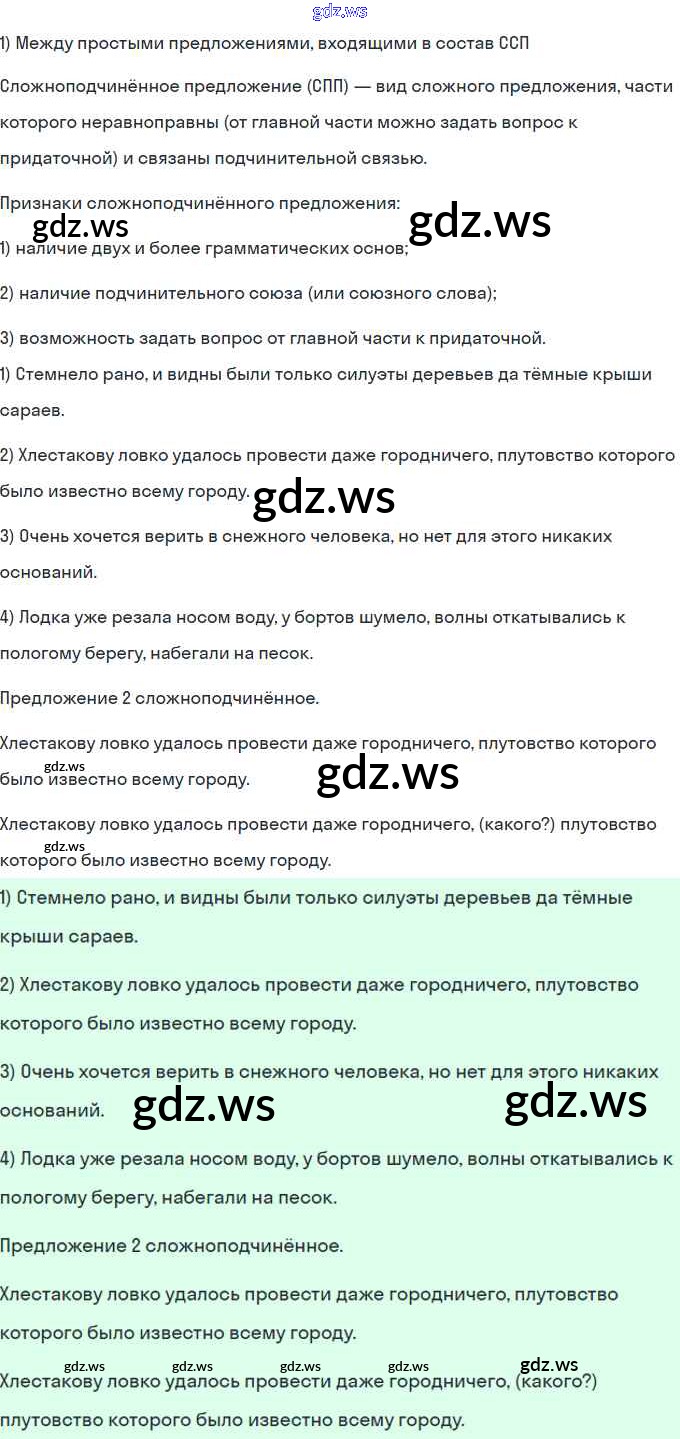 gdz.ws

1) Между простыми предложениями, входящими в состав ССП

Сложноподчинённое предложение (СПП) — вид сложного предложения, части которого неравноправны (от главной части можно задать вопрос к придаточной) и связаны подчинительной связью.

Признаки сложноподчинённого предложения:

gdz.ws gdz.ws

1) наличие двух и более грамматических основ;

2) наличие подчинительного союза (или союзного слова);

3) возможность задать вопрос от главной части к придаточной.

1) Стемнело рано, и видны были только силуэты деревьев да тёмные крыши сараев.

2) Хлестакову ловко удалось провести даже городничего, плутовство которого было известно всему городу.

gdz.ws

3) Очень хочется верить в снежного человека, но нет для этого никаких оснований.

4) Лодка уже резала носом воду, у бортов шумело, волны откатывались к пологому берегу, набегали на песок.

Предложение 2 сложноподчинённое.

Хлестакову ловко удалось провести даже городничего, плутовство которого было известно всему городу.

gdz.ws gdz.ws

Хлестакову ловко удалось провести даже городничего, (какого?) плутовство которого было известно всему городу.

gdz.ws

1) Стемнело рано, и видны были только силуэты деревьев да тёмные крыши сараев.

2) Хлестакову ловко удалось провести даже городничего, плутовство которого было известно всему городу.

3) Очень хочется верить в снежного человека, но нет для этого никаких оснований.

gdz.ws gdz.ws

4) Лодка уже резала носом воду, у бортов шумело, волны откатывались к пологому берегу, набегали на песок.

Предложение 2 сложноподчинённое.

Хлестакову ловко удалось провести даже городничего, плутовство которого было известно всему городу.

gdz.ws gdz.ws gdz.ws gdz.ws gdz.ws

Хлестакову ловко удалось провести даже городничего, (какого?) плутовство которого было известно всему городу.